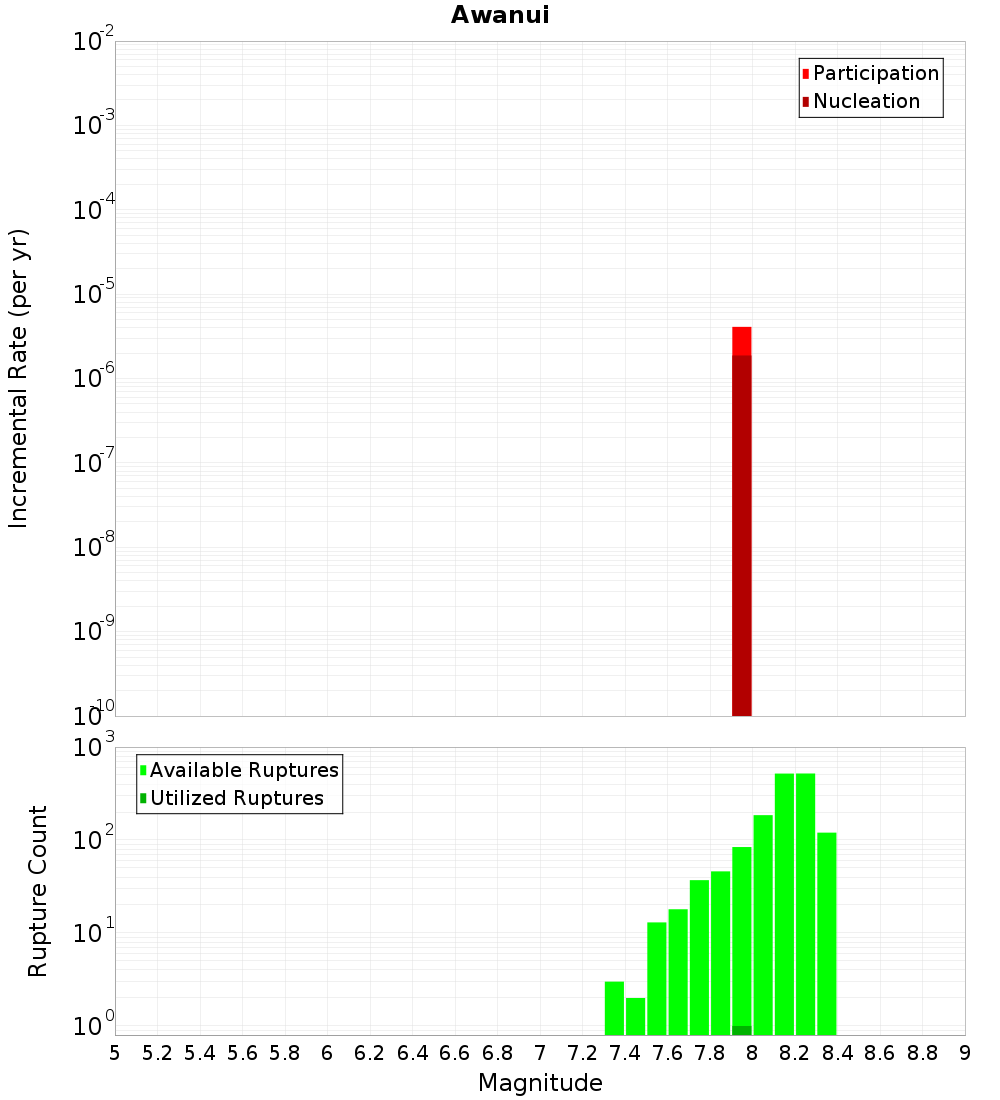 Awanui

Participation
Nucleation

Incremental Rate (per yr)

$10^{-2}$
$10^{-3}$
$10^{-4}$
$10^{-5}$
$10^{-6}$
$10^{-7}$
$10^{-8}$
$10^{-9}$
$10^{-10}$

Available Ruptures
Utilized Ruptures

Rupture Count

$10^{3}$
$10^{2}$
$10^{1}$
$10^{0}$

5 5.2 5.4 5.6 5.8 6 6.2 6.4 6.6 6.8 7 7.2 7.4 7.6 7.8 8 8.2 8.4 8.6 8.8 9

Magnitude